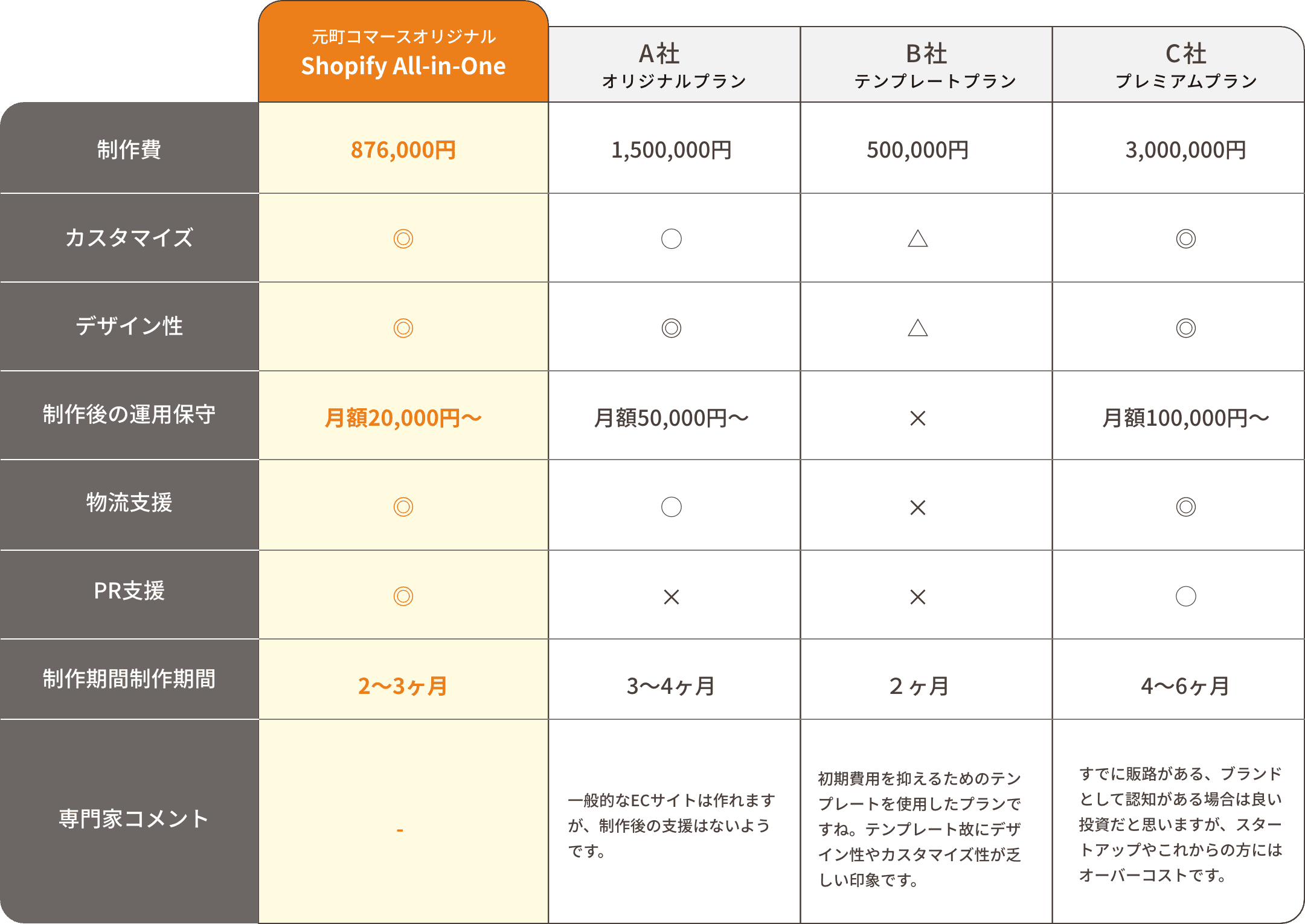 | | 元町コマースオリジナル Shopify All-in-One | A社 オリジナルプラン | B社 テンプレートプラン | C社 プレミアムプラン |
|---|---|---|---|---|
| 制作費 | 876,000円 | 1,500,000円 | 500,000円 | 3,000,000円 |
| カスタマイズ | ◎ | ○ | △ | ◎ |
| デザイン性 | ◎ | ◎ | △ | ◎ |
| 制作後の運用保守 | 月額20,000円〜 | 月額50,000円〜 | × | 月額100,000円〜 |
| 物流支援 | ◎ | ○ | × | ◎ |
| PR支援 | ◎ | × | × | ○ |
| 制作期間制作期間 | 2〜3ヶ月 | 3〜4ヶ月 | 2ヶ月 | 4〜6ヶ月 |
| 専門家コメント | - | 一般的なECサイトは作れますが、制作後の支援はないようです。 | 初期費用を抑えるためのテンプレートを使用したプランですね。テンプレート故にデザイン性やカスタマイズ性が乏しい印象です。 | すでに販路がある、ブランドとして認知がある場合は良い投資だと思いますが、スタートアップやこれからの方にはオーバーコストです。 |